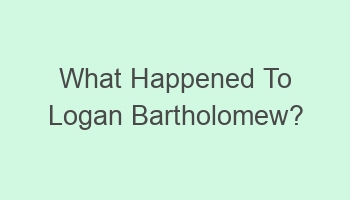 What Happened To Logan Bartholomew?